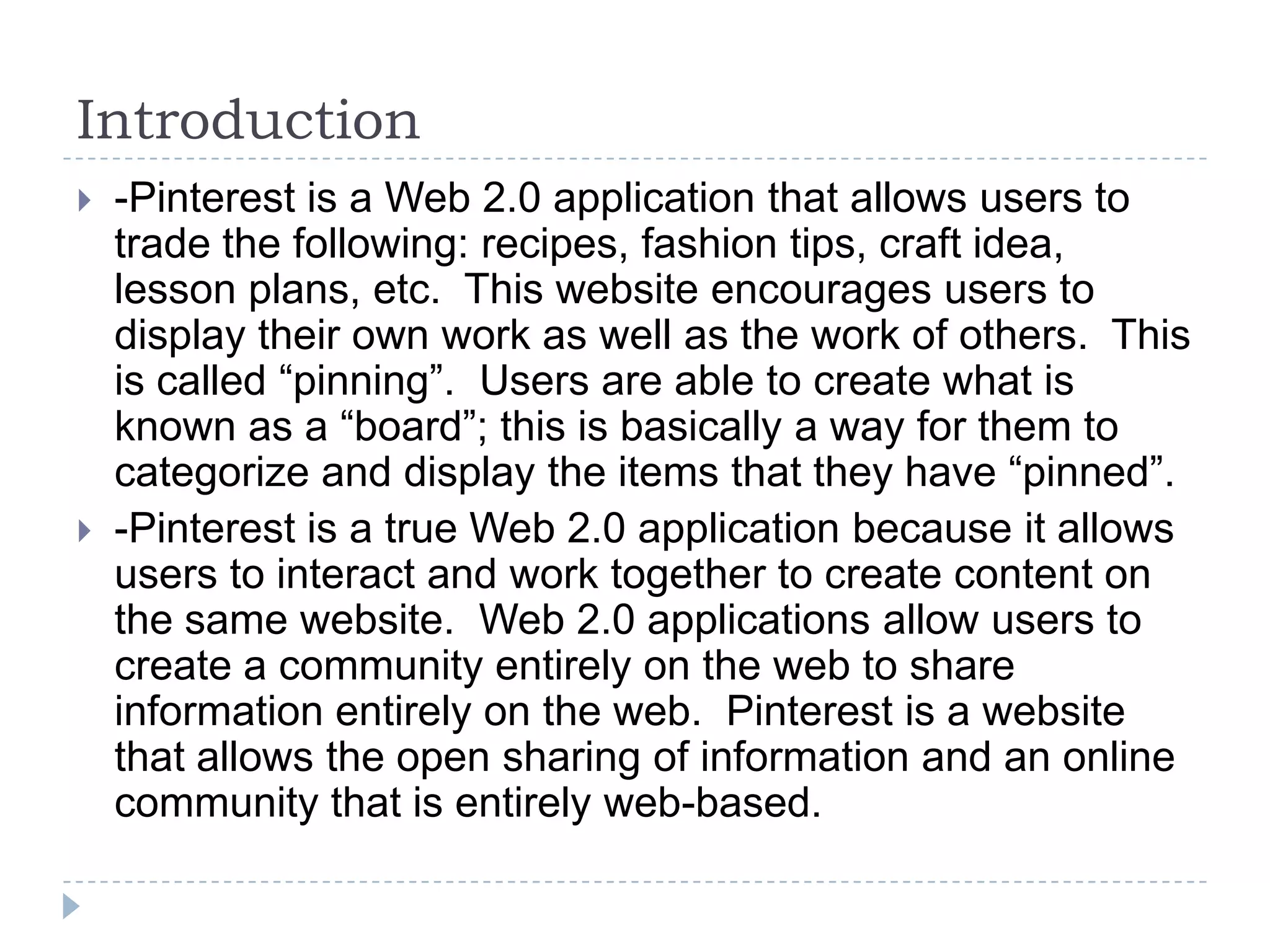 Introduction

-Pinterest is a Web 2.0 application that allows users to trade the following: recipes, fashion tips, craft idea, lesson plans, etc.  This website encourages users to display their own work as well as the work of others.  This is called “pinning”.  Users are able to create what is known as a “board”; this is basically a way for them to categorize and display the items that they have “pinned”.

-Pinterest is a true Web 2.0 application because it allows users to interact and work together to create content on the same website.  Web 2.0 applications allow users to create a community entirely on the web to share information entirely on the web.  Pinterest is a website that allows the open sharing of information and an online community that is entirely web-based.